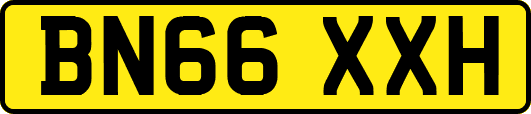 BN66 XXH